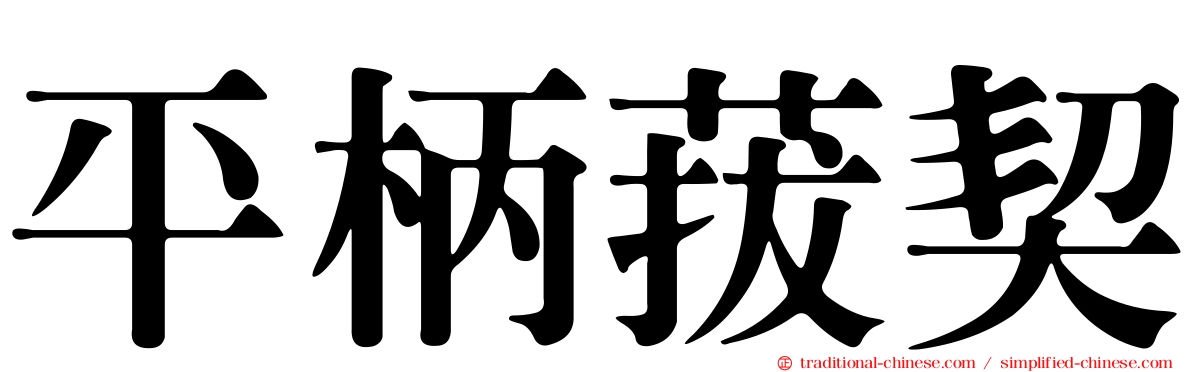 平柄菝契

traditional-chinese.com / simplified-chinese.com